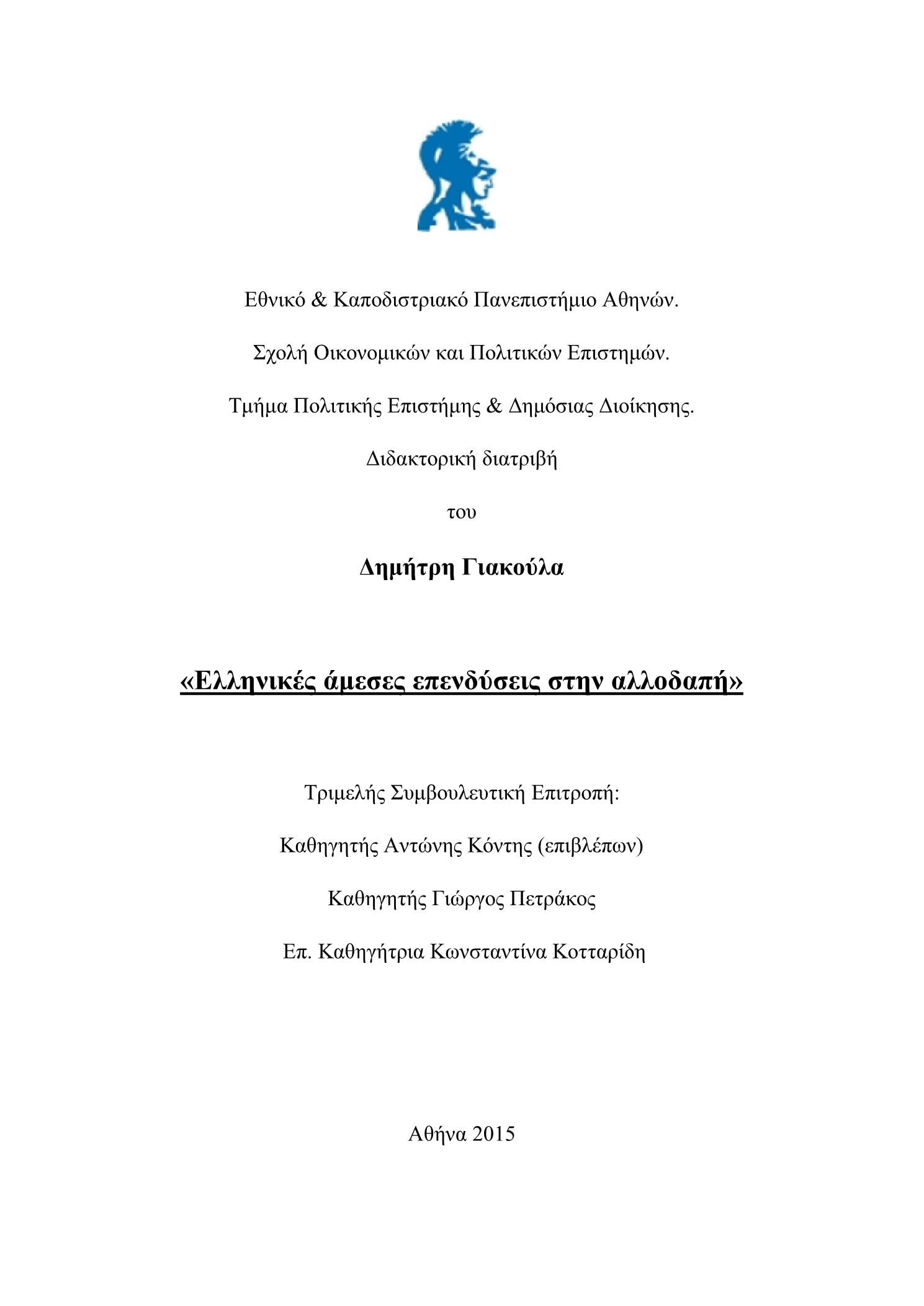 Εθνικό & Καποδιστριακό Πανεπιστήμιο Αθηνών.

Σχολή Οικονομικών και Πολιτικών Επιστημών.

Τμήμα Πολιτικής Επιστήμης & Δημόσιας Διοίκησης.

Διδακτορική διατριβή

του

Δημήτρη Γιακούλα

«Ελληνικές άμεσες επενδύσεις στην αλλοδαπή»

Τριμελής Συμβουλευτική Επιτροπή:

Καθηγητής Αντώνης Κόντης (επιβλέπων)

Καθηγητής Γιώργος Πετράκος

Επ. Καθηγήτρια Κωνσταντίνα Κοτταρίδη

Αθήνα 2015